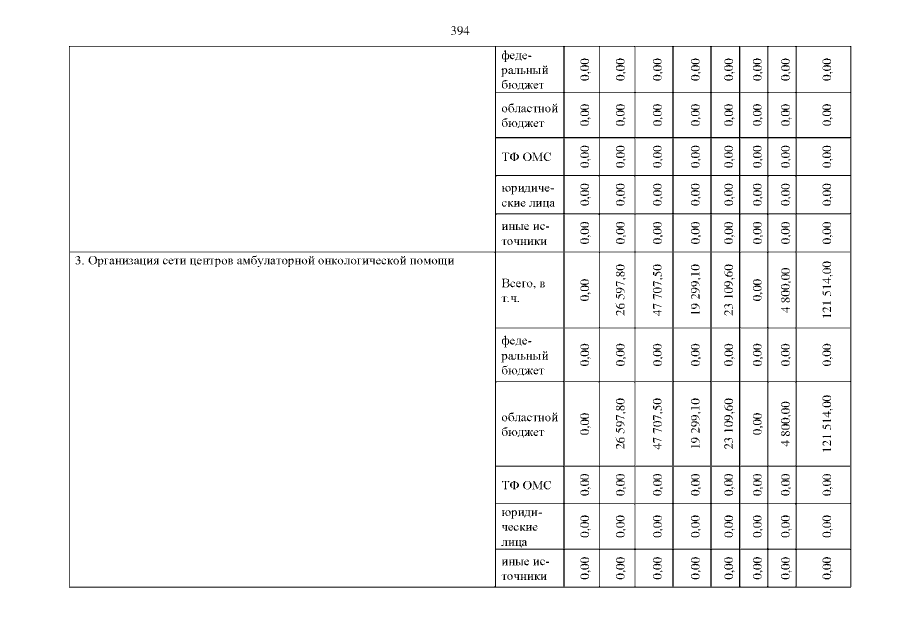 394

|  |  |  |  |  |  |  |  |  |  |
|---|---|---|---|---|---|---|---|---|---|
|  | федеральный бюджет | 0,00 | 0,00 | 0,00 | 0,00 | 0,00 | 0,00 | 0,00 | 0,00 |
|  | областной бюджет | 0,00 | 0,00 | 0,00 | 0,00 | 0,00 | 0,00 | 0,00 | 0,00 |
|  | ТФ ОМС | 0,00 | 0,00 | 0,00 | 0,00 | 0,00 | 0,00 | 0,00 | 0,00 |
|  | юридические лица | 0,00 | 0,00 | 0,00 | 0,00 | 0,00 | 0,00 | 0,00 | 0,00 |
|  | иные источники | 0,00 | 0,00 | 0,00 | 0,00 | 0,00 | 0,00 | 0,00 | 0,00 |
| 3. Организация сети центров амбулаторной онкологической помощи | Всего, в т.ч. | 0,00 | 26 597,80 | 47 707,50 | 19 299,10 | 23 109,60 | 0,00 | 4 800,00 | 121 514,00 |
|  | федеральный бюджет | 0,00 | 0,00 | 0,00 | 0,00 | 0,00 | 0,00 | 0,00 | 0,00 |
|  | областной бюджет | 0,00 | 26 597,80 | 47 707,50 | 19 299,10 | 23 109,60 | 0,00 | 4 800,00 | 121 514,00 |
|  | ТФ ОМС | 0,00 | 0,00 | 0,00 | 0,00 | 0,00 | 0,00 | 0,00 | 0,00 |
|  | юридические лица | 0,00 | 0,00 | 0,00 | 0,00 | 0,00 | 0,00 | 0,00 | 0,00 |
|  | иные источники | 0,00 | 0,00 | 0,00 | 0,00 | 0,00 | 0,00 | 0,00 | 0,00 |